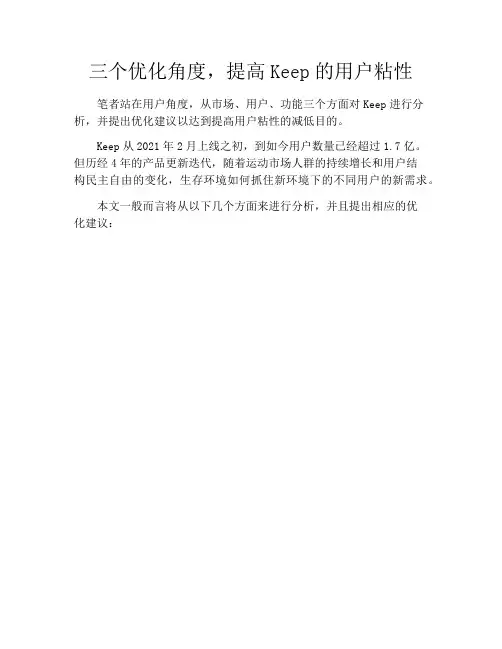 三个优化角度，提高Keep的用户粘性

笔者站在用户角度，从市场、用户、功能三个方面对Keep进行分析，并提出优化建议以达到提高用户粘性的减低目的。

Keep从2021年2月上线之初，到如今用户数量已经超过1.7亿。但历经4年的产品更新迭代，随着运动市场人群的持续增长和用户结构民主自由的变化，生存环境如何抓住新环境下的不同用户的新需求。

本文一般而言将从以下几个方面来进行分析，并且提出相应的优化建议：